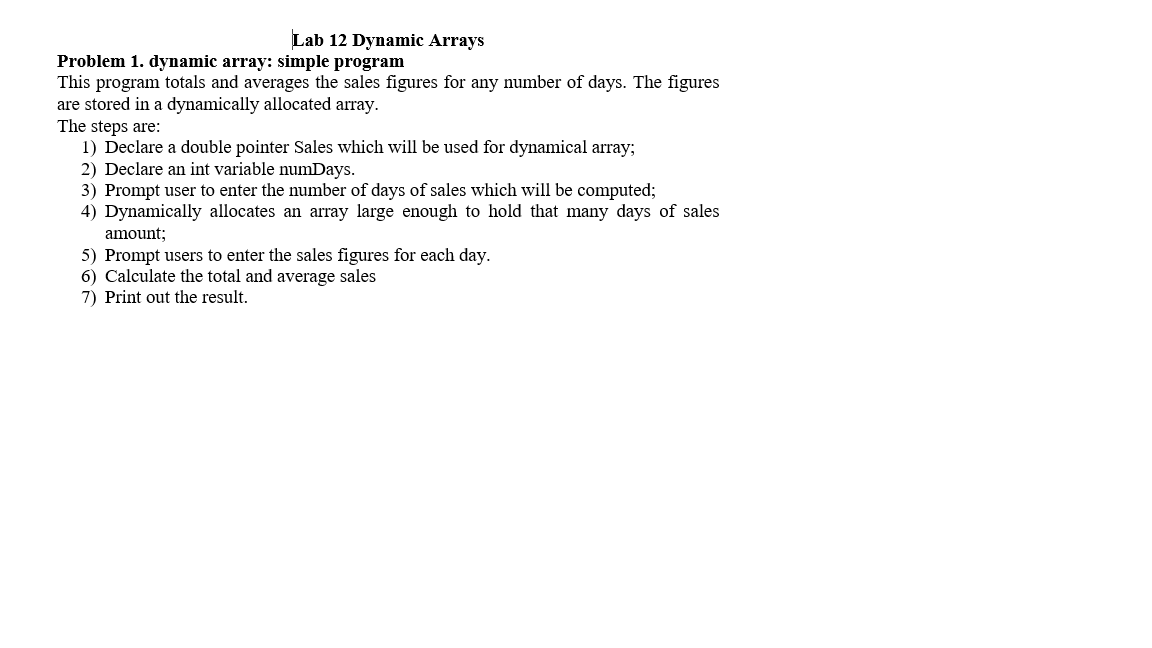 Lab 12 Dynamic Arrays
Problem 1. dynamic array: simple program
This program totals and averages the sales figures for any number of days. The figures are stored in a dynamically allocated array.
The steps are:
1) Declare a double pointer Sales which will be used for dynamical array;
2) Declare an int variable numDays.
3) Prompt user to enter the number of days of sales which will be computed;
4) Dynamically allocates an array large enough to hold that many days of sales amount;
5) Prompt users to enter the sales figures for each day.
6) Calculate the total and average sales
7) Print out the result.